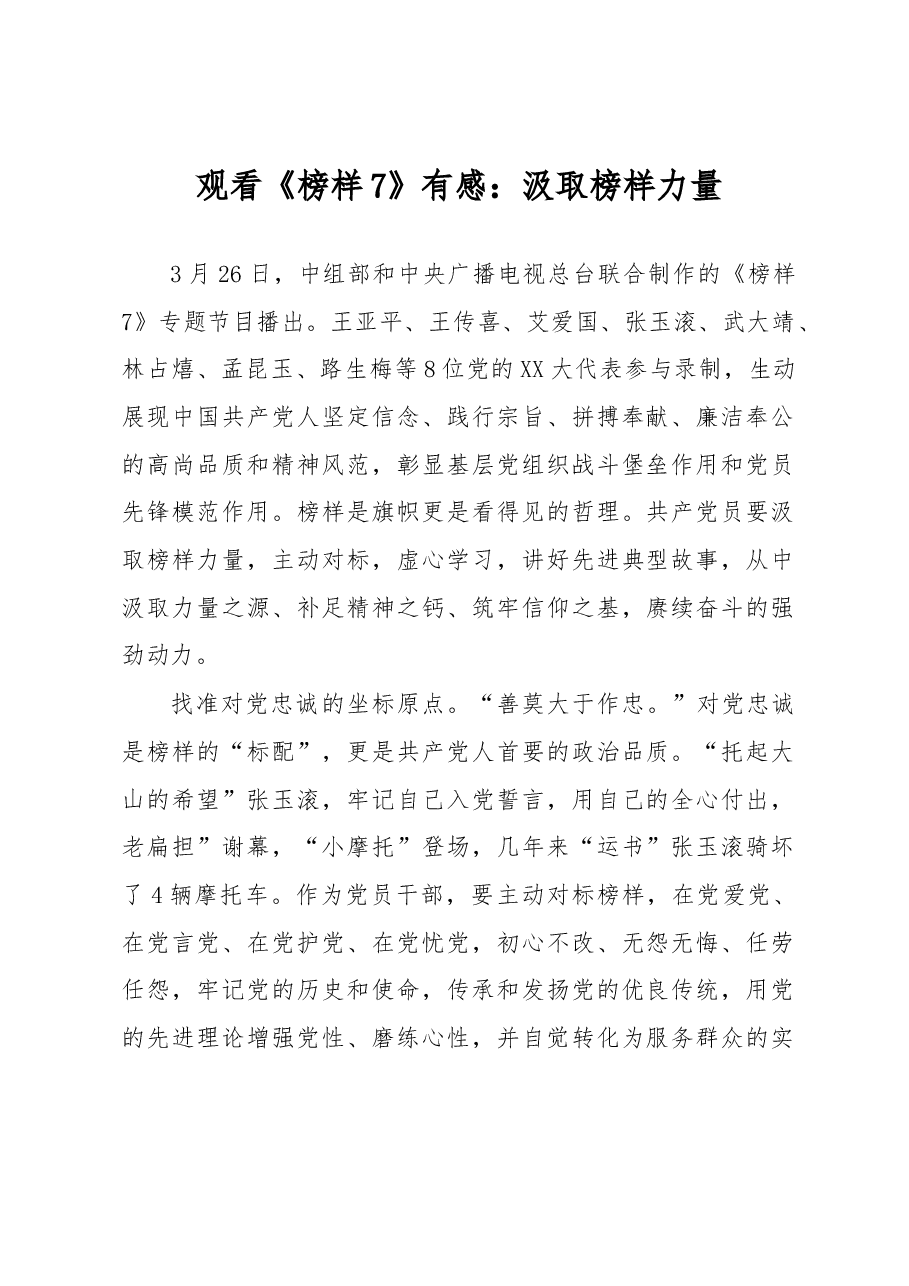 观看《榜样7》有感：汲取榜样力量

3月26日，中组部和中央广播电视总台联合制作的《榜样7》专题节目播出。王亚平、王传喜、艾爱国、张玉滚、武大靖、林占熺、孟昆玉、路生梅等8位党的XX大代表参与录制，生动展现中国共产党人坚定信念、践行宗旨、拼搏奉献、廉洁奉公的高尚品质和精神风范，彰显基层党组织战斗堡垒作用和党员先锋模范作用。榜样是旗帜更是看得见的哲理。共产党员要汲取榜样力量，主动对标，虚心学习，讲好先进典型故事，从中汲取力量之源、补足精神之钙、筑牢信仰之基，赓续奋斗的强劲动力。

找准对党忠诚的坐标原点。“善莫大于作忠。”对党忠诚是榜样的“标配”，更是共产党人首要的政治品质。“托起大山的希望”张玉滚，牢记自己入党誓言，用自己的全心付出，老扁担”谢幕，“小摩托”登场，几年来“运书”张玉滚骑坏了4辆摩托车。作为党员干部，要主动对标榜样，在党爱党、在党言党、在党护党、在党忧党，初心不改、无怨无悔、任劳任怨，牢记党的历史和使命，传承和发扬党的优良传统，用党的先进理论增强党性、磨练心性，并自觉转化为服务群众的实